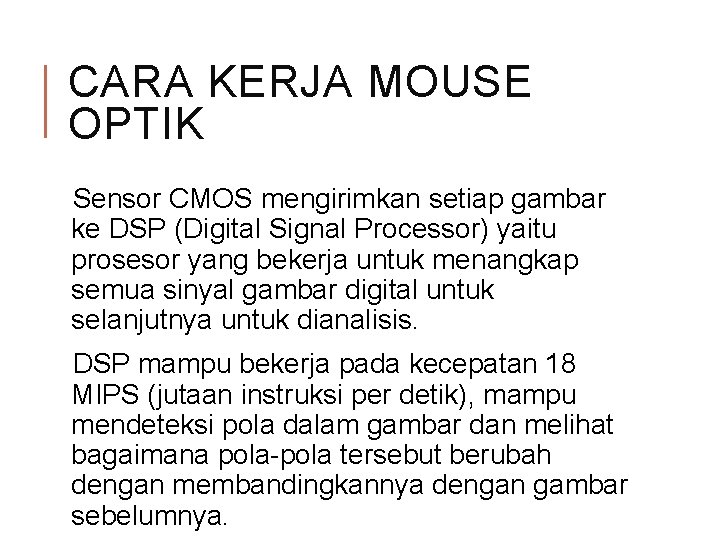 CARA KERJA MOUSE OPTIK

Sensor CMOS mengirimkan setiap gambar ke DSP (Digital Signal Processor) yaitu prosesor yang bekerja untuk menangkap semua sinyal gambar digital untuk selanjutnya untuk dianalisis.

DSP mampu bekerja pada kecepatan 18 MIPS (jutaan instruksi per detik), mampu mendeteksi pola dalam gambar dan melihat bagaimana pola-pola tersebut berubah dengan membandingkannya dengan gambar sebelumnya.